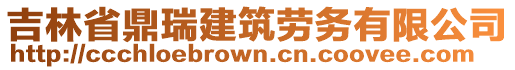 吉林省鼎瑞建筑劳务有限公司
http://ccchloebrown.cn.coovee.com